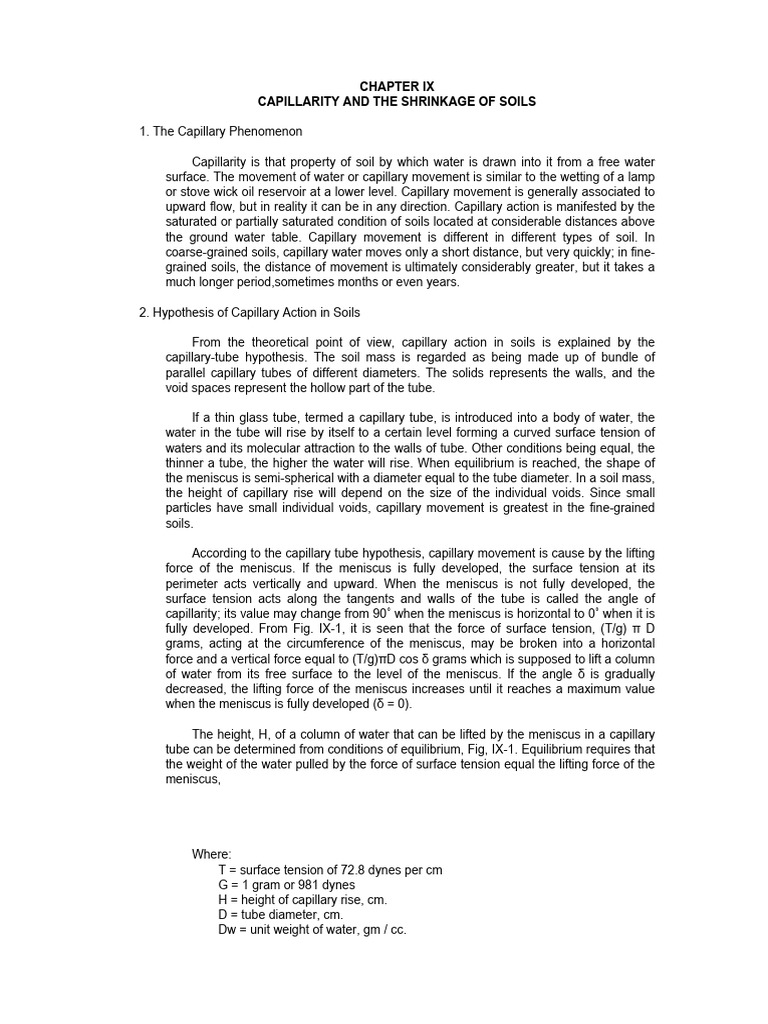 CHAPTER IX
CAPILLARITY AND THE SHRINKAGE OF SOILS

1. The Capillary Phenomenon

Capillarity is that property of soil by which water is drawn into it from a free water surface. The movement of water or capillary movement is similar to the wetting of a lamp or stove wick oil reservoir at a lower level. Capillary movement is generally associated to upward flow, but in reality it can be in any direction. Capillary action is manifested by the saturated or partially saturated condition of soils located at considerable distances above the ground water table. Capillary movement is different in different types of soil. In coarse-grained soils, capillary water moves only a short distance, but very quickly; in fine-grained soils, the distance of movement is ultimately considerably greater, but it takes a much longer period,sometimes months or even years.

2. Hypothesis of Capillary Action in Soils

From the theoretical point of view, capillary action in soils is explained by the capillary-tube hypothesis. The soil mass is regarded as being made up of bundle of parallel capillary tubes of different diameters. The solids represents the walls, and the void spaces represent the hollow part of the tube.

If a thin glass tube, termed a capillary tube, is introduced into a body of water, the water in the tube will rise by itself to a certain level forming a curved surface tension of waters and its molecular attraction to the walls of tube. Other conditions being equal, the thinner a tube, the higher the water will rise. When equilibrium is reached, the shape of the meniscus is semi-spherical with a diameter equal to the tube diameter. In a soil mass, the height of capillary rise will depend on the size of the individual voids. Since small particles have small individual voids, capillary movement is greatest in the fine-grained soils.

According to the capillary tube hypothesis, capillary movement is cause by the lifting force of the meniscus. If the meniscus is fully developed, the surface tension at its perimeter acts vertically and upward. When the meniscus is not fully developed, the surface tension acts along the tangents and walls of the tube is called the angle of capillarity; its value may change from 90˚ when the meniscus is horizontal to 0˚ when it is fully developed. From Fig. IX-1, it is seen that the force of surface tension, (T/g) π D grams, acting at the circumference of the meniscus, may be broken into a horizontal force and a vertical force equal to (T/g)πD cos δ grams which is supposed to lift a column of water from its free surface to the level of the meniscus. If the angle δ is gradually decreased, the lifting force of the meniscus increases until it reaches a maximum value when the meniscus is fully developed (δ = 0).

The height, H, of a column of water that can be lifted by the meniscus in a capillary tube can be determined from conditions of equilibrium, Fig, IX-1. Equilibrium requires that the weight of the water pulled by the force of surface tension equal the lifting force of the meniscus,

Where:
T = surface tension of 72.8 dynes per cm
G = 1 gram or 981 dynes
H = height of capillary rise, cm.
D = tube diameter, cm.
Dw = unit weight of water, gm / cc.